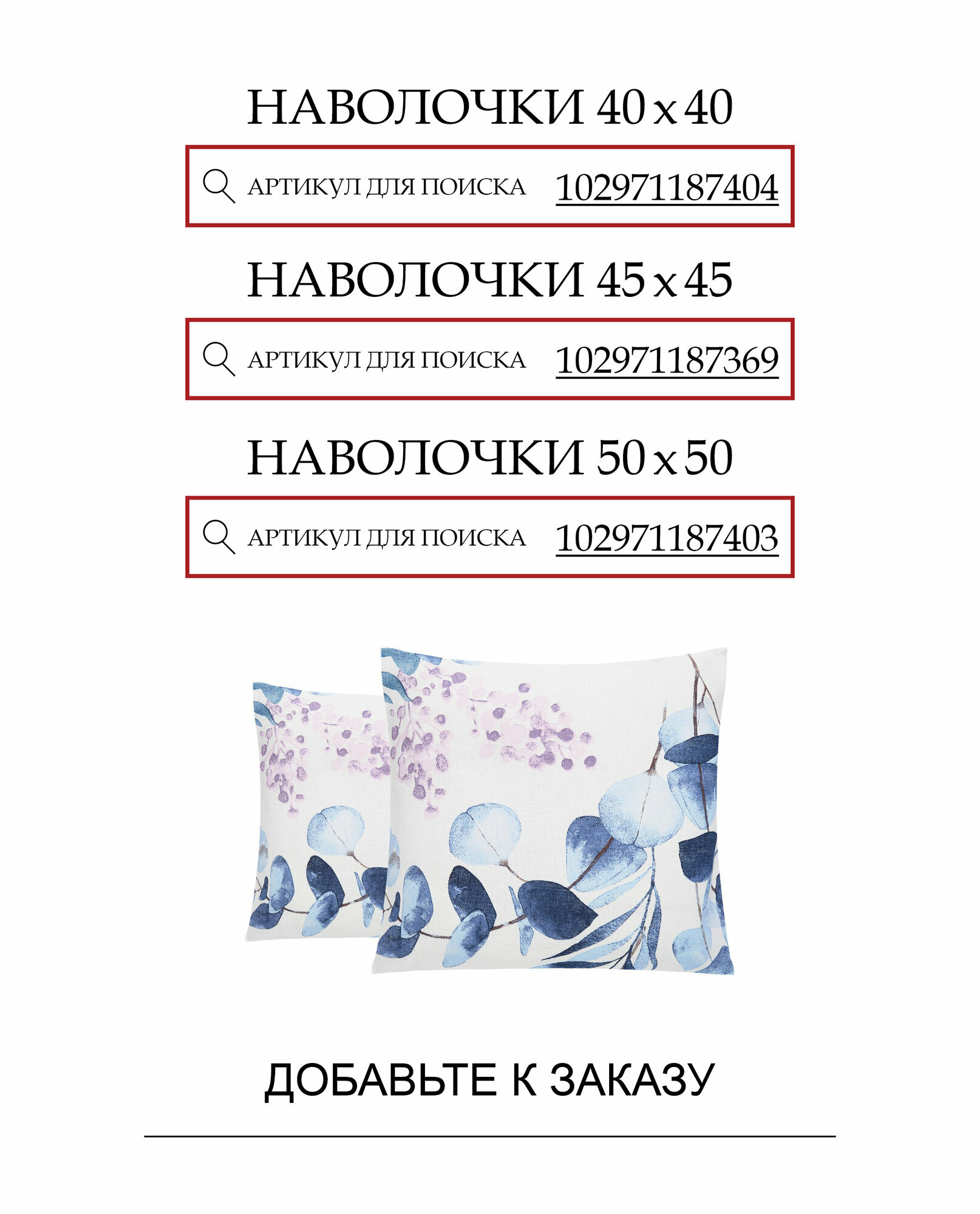 НАВОЛОЧКИ 40 x 40

АРТИКУЛ ДЛЯ ПОИСКА 102971187404

НАВОЛОЧКИ 45 x 45

АРТИКУЛ ДЛЯ ПОИСКА 102971187369

НАВОЛОЧКИ 50 x 50

АРТИКУЛ ДЛЯ ПОИСКА 102971187403

ДОБАВЬТЕ К ЗАКАЗУ